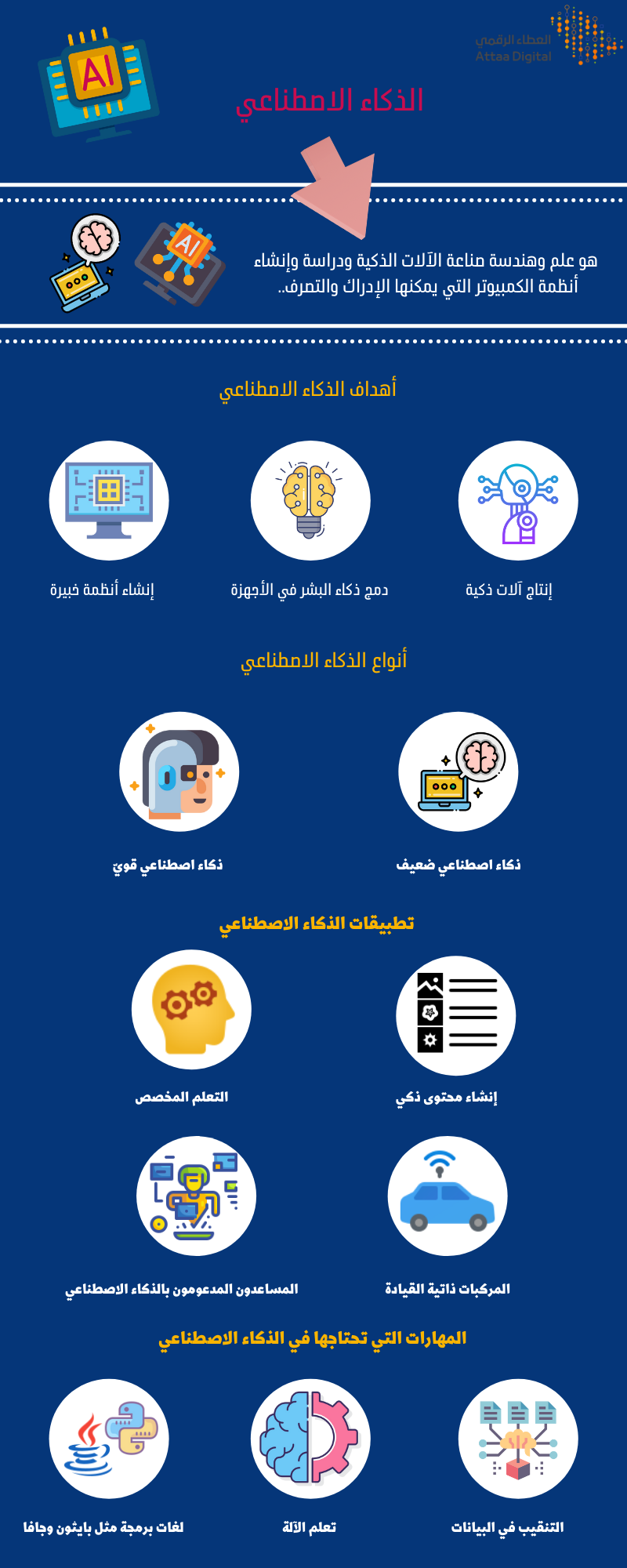 العطاء الرقمي
Attaa Digital

AI

الذكاء الاصطناعي

AI

هو علم وهندسة صناعة الآلات الذكية ودراسة وإنشاء أنظمة الكمبيوتر التي يمكنها الإدراك والتصرف..

أهداف الذكاء الاصطناعي

إنتاج آلات ذكية

دمج ذكاء البشر في الأجهزة

إنشاء أنظمة خبيرة

أنواع الذكاء الاصطناعي

ذكاء اصطناعي ضعيف

ذكاء اصطناعي قويّ

تطبيقات الذكاء الاصطناعي

إنشاء محتوى ذكي

التعلم المخصص

المركبات ذاتية القيادة

المساعدون المدعومون بالذكاء الاصطناعي

المهارات التي تحتاجها في الذكاء الاصطناعي

التنقيب في البيانات

تعلم الآلة

لغات برمجة مثل بايثون وجافا